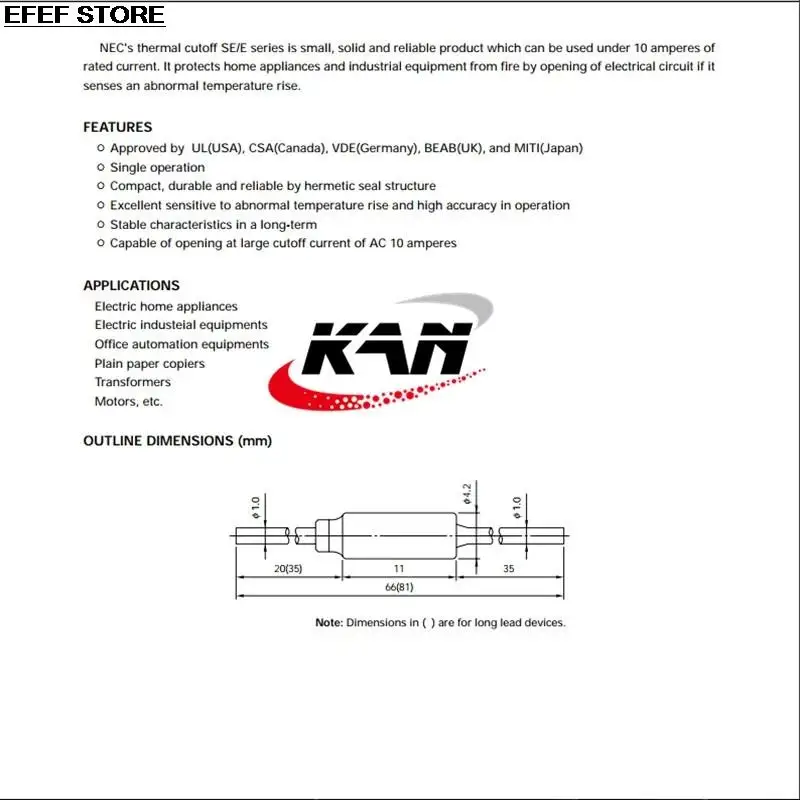 EFEF STORE

NEC's thermal cutoff SE/E series is small, solid and reliable product which can be used under 10 amperes of rated current. It protects home appliances and industrial equipment from fire by opening of electrical circuit if it senses an abnormal temperature rise.

FEATURES
○ Approved by UL(USA), CSA(Canada), VDE(Germany), BEAB(UK), and MITI(Japan)
○ Single operation
○ Compact, durable and reliable by hermetic seal structure
○ Excellent sensitive to abnormal temperature rise and high accuracy in operation
○ Stable characteristics in a long-term
○ Capable of opening at large cutoff current of AC 10 amperes

APPLICATIONS
Electric home appliances
Electric industeial equipments
Office automation equipments
Plain paper copiers
Transformers
Motors, etc.

KAN

OUTLINE DIMENSIONS (mm)

$\phi 1.0$
$\phi 4.2$
$\phi 1.0$
20(35)
11
35
66(81)

Note: Dimensions in ( ) are for long lead devices.